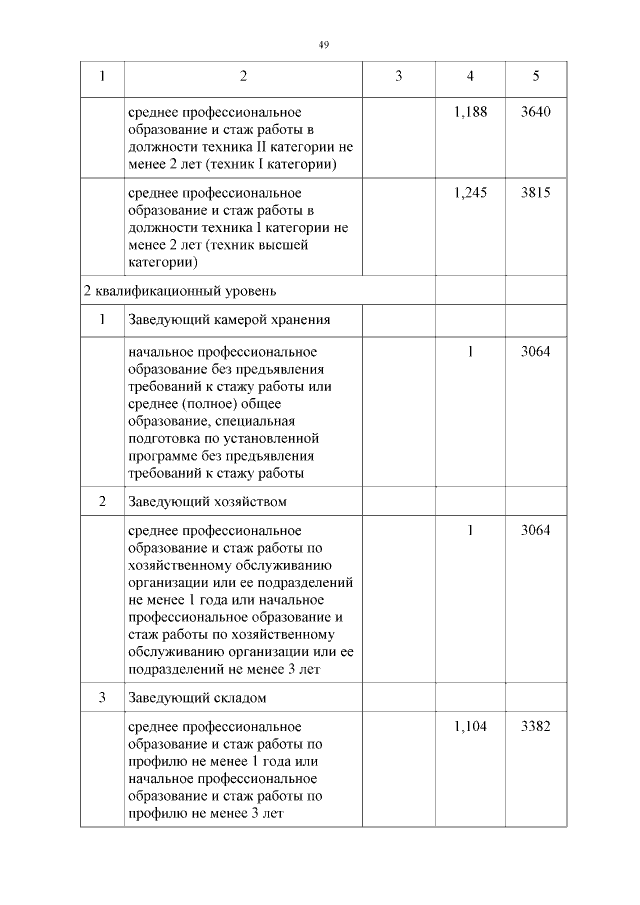 49

| 1 | 2 | 3 | 4 | 5 |
|---|---|---|---|---|
| | среднее профессиональное образование и стаж работы в должности техника II категории не менее 2 лет (техник I категории) | | 1,188 | 3640 |
| | среднее профессиональное образование и стаж работы в должности техника I категории не менее 2 лет (техник высшей категории) | | 1,245 | 3815 |
| 2 квалификационный уровень | | | | |
| 1 | Заведующий камерой хранения | | | |
| | начальное профессиональное образование без предъявления требований к стажу работы или среднее (полное) общее образование, специальная подготовка по установленной программе без предъявления требований к стажу работы | | 1 | 3064 |
| 2 | Заведующий хозяйством | | | |
| | среднее профессиональное образование и стаж работы по хозяйственному обслуживанию организации или ее подразделений не менее 1 года или начальное профессиональное образование и стаж работы по хозяйственному обслуживанию организации или ее подразделений не менее 3 лет | | 1 | 3064 |
| 3 | Заведующий складом | | | |
| | среднее профессиональное образование и стаж работы по профилю не менее 1 года или начальное профессиональное образование и стаж работы по профилю не менее 3 лет | | 1,104 | 3382 |